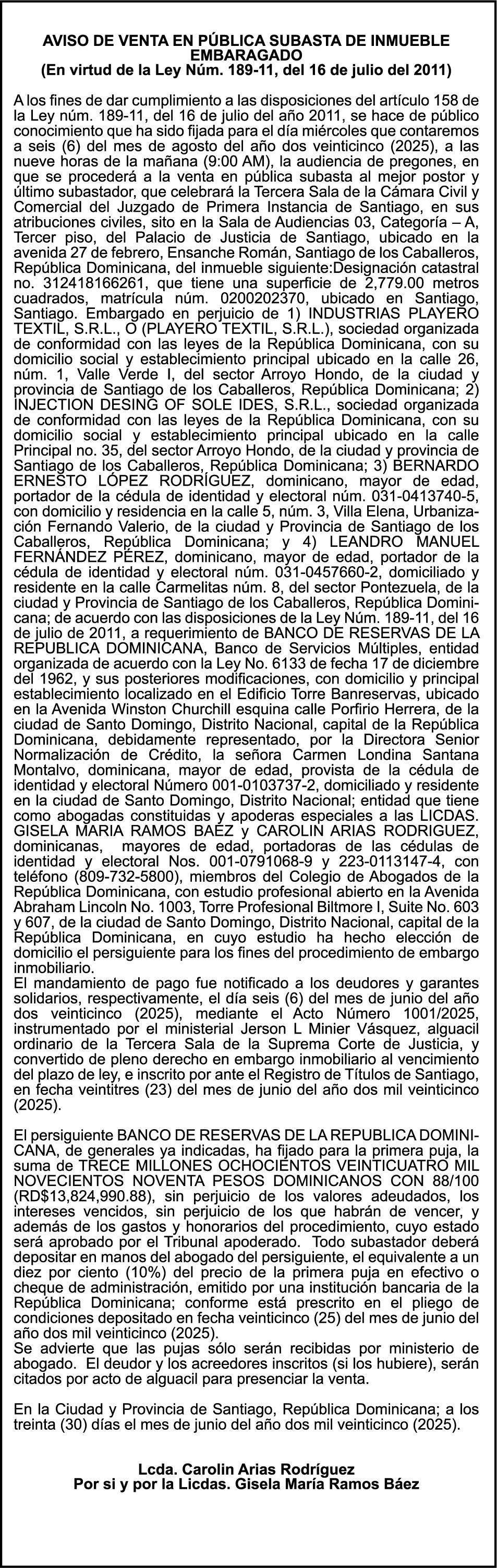 AVISO DE VENTA EN PÚBLICA SUBASTA DE INMUEBLE EMBARAGADO
(En virtud de la Ley Núm. 189-11, del 16 de julio del 2011)

A los fines de dar cumplimiento a las disposiciones del artículo 158 de la Ley núm. 189-11, del 16 de julio del año 2011, se hace de público conocimiento que ha sido fijada para el día miércoles que contaremos a seis (6) del mes de agosto del año dos veinticinco (2025), a las nueve horas de la mañana (9:00 AM), la audiencia de pregones, en que se procederá a la venta en pública subasta al mejor postor y último subastador, que celebrará la Tercera Sala de la Cámara Civil y Comercial del Juzgado de Primera Instancia de Santiago, en sus atribuciones civiles, sito en la Sala de Audiencias 03, Categoría – A, Tercer piso, del Palacio de Justicia de Santiago, ubicado en la avenida 27 de febrero, Ensanche Román, Santiago de los Caballeros, República Dominicana, del inmueble siguiente:Designación catastral no. 312418166261, que tiene una superficie de 2,779.00 metros cuadrados, matrícula núm. 0200202370, ubicado en Santiago, Santiago. Embargado en perjuicio de 1) INDUSTRIAS PLAYERO TEXTIL, S.R.L., O (PLAYERO TEXTIL, S.R.L.), sociedad organizada de conformidad con las leyes de la República Dominicana, con su domicilio social y establecimiento principal ubicado en la calle 26, núm. 1, Valle Verde I, del sector Arroyo Hondo, de la ciudad y provincia de Santiago de los Caballeros, República Dominicana; 2) INJECTION DESING OF SOLE IDES, S.R.L., sociedad organizada de conformidad con las leyes de la República Dominicana, con su domicilio social y establecimiento principal ubicado en la calle Principal no. 35, del sector Arroyo Hondo, de la ciudad y provincia de Santiago de los Caballeros, República Dominicana; 3) BERNARDO ERNESTO LÓPEZ RODRÍGUEZ, dominicano, mayor de edad, portador de la cédula de identidad y electoral núm. 031-0413740-5, con domicilio y residencia en la calle 5, núm. 3, Villa Elena, Urbanización Fernando Valerio, de la ciudad y Provincia de Santiago de los Caballeros, República Dominicana; y 4) LEANDRO MANUEL FERNÁNDEZ PÉREZ, dominicano, mayor de edad, portador de la cédula de identidad y electoral núm. 031-0457660-2, domiciliado y residente en la calle Carmelitas núm. 8, del sector Pontezuela, de la ciudad y Provincia de Santiago de los Caballeros, República Dominicana; de acuerdo con las disposiciones de la Ley Núm. 189-11, del 16 de julio de 2011, a requerimiento de BANCO DE RESERVAS DE LA REPUBLICA DOMINICANA, Banco de Servicios Múltiples, entidad organizada de acuerdo con la Ley No. 6133 de fecha 17 de diciembre del 1962, y sus posteriores modificaciones, con domicilio y principal establecimiento localizado en el Edificio Torre Banreservas, ubicado en la Avenida Winston Churchill esquina calle Porfirio Herrera, de la ciudad de Santo Domingo, Distrito Nacional, capital de la República Dominicana, debidamente representado, por la Directora Senior Normalización de Crédito, la señora Carmen Londina Santana Montalvo, dominicana, mayor de edad, provista de la cédula de identidad y electoral Número 001-0103737-2, domiciliado y residente en la ciudad de Santo Domingo, Distrito Nacional; entidad que tiene como abogadas constituidas y apoderas especiales a las LICDAS. GISELA MARIA RAMOS BAEZ y CAROLIN ARIAS RODRIGUEZ, dominicanas, mayores de edad, portadoras de las cédulas de identidad y electoral Nos. 001-0791068-9 y 223-0113147-4, con teléfono (809-732-5800), miembros del Colegio de Abogados de la República Dominicana, con estudio profesional abierto en la Avenida Abraham Lincoln No. 1003, Torre Profesional Biltmore I, Suite No. 603 y 607, de la ciudad de Santo Domingo, Distrito Nacional, capital de la República Dominicana, en cuyo estudio ha hecho elección de domicilio el persiguiente para los fines del procedimiento de embargo inmobiliario.
El mandamiento de pago fue notificado a los deudores y garantes solidarios, respectivamente, el día seis (6) del mes de junio del año dos veinticinco (2025), mediante el Acto Número 1001/2025, instrumentado por el ministerial Jerson L Minier Vásquez, alguacil ordinario de la Tercera Sala de la Suprema Corte de Justicia, y convertido de pleno derecho en embargo inmobiliario al vencimiento del plazo de ley, e inscrito por ante el Registro de Títulos de Santiago, en fecha veintitres (23) del mes de junio del año dos mil veinticinco (2025).

El persiguiente BANCO DE RESERVAS DE LA REPUBLICA DOMINICANA, de generales ya indicadas, ha fijado para la primera puja, la suma de TRECE MILLONES OCHOCIENTOS VEINTICUATRO MIL NOVECIENTOS NOVENTA PESOS DOMINICANOS CON 88/100 (RD$13,824,990.88), sin perjuicio de los valores adeudados, los intereses vencidos, sin perjuicio de los que habrán de vencer, y además de los gastos y honorarios del procedimiento, cuyo estado será aprobado por el Tribunal apoderado. Todo subastador deberá depositar en manos del abogado del persiguiente, el equivalente a un diez por ciento (10%) del precio de la primera puja en efectivo o cheque de administración, emitido por una institución bancaria de la República Dominicana; conforme está prescrito en el pliego de condiciones depositado en fecha veinticinco (25) del mes de junio del año dos mil veinticinco (2025).
Se advierte que las pujas sólo serán recibidas por ministerio de abogado. El deudor y los acreedores inscritos (si los hubiere), serán citados por acto de alguacil para presenciar la venta.

En la Ciudad y Provincia de Santiago, República Dominicana; a los treinta (30) días el mes de junio del año dos mil veinticinco (2025).

Lcda. Carolin Arias Rodríguez
Por si y por la Licdas. Gisela María Ramos Báez